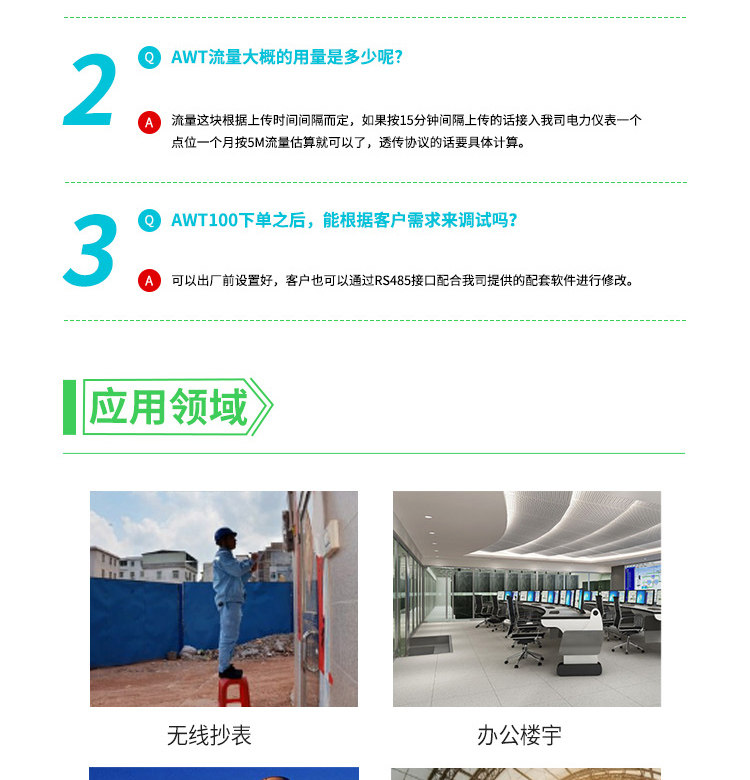 2

Q AWT流量大概的用量是多少呢?

A 流量这块根据上传时间间隔而定，如果按15分钟间隔上传的话接入我司电力仪表一个点位一个月按5M流量估算就可以了，透传协议的话要具体计算。

3

Q AWT100下单之后，能根据客户需求来调试吗?

A 可以出厂前设置好，客户也可以通过RS485接口配合我司提供的配套软件进行修改。

应用领域

无线抄表

办公楼宇